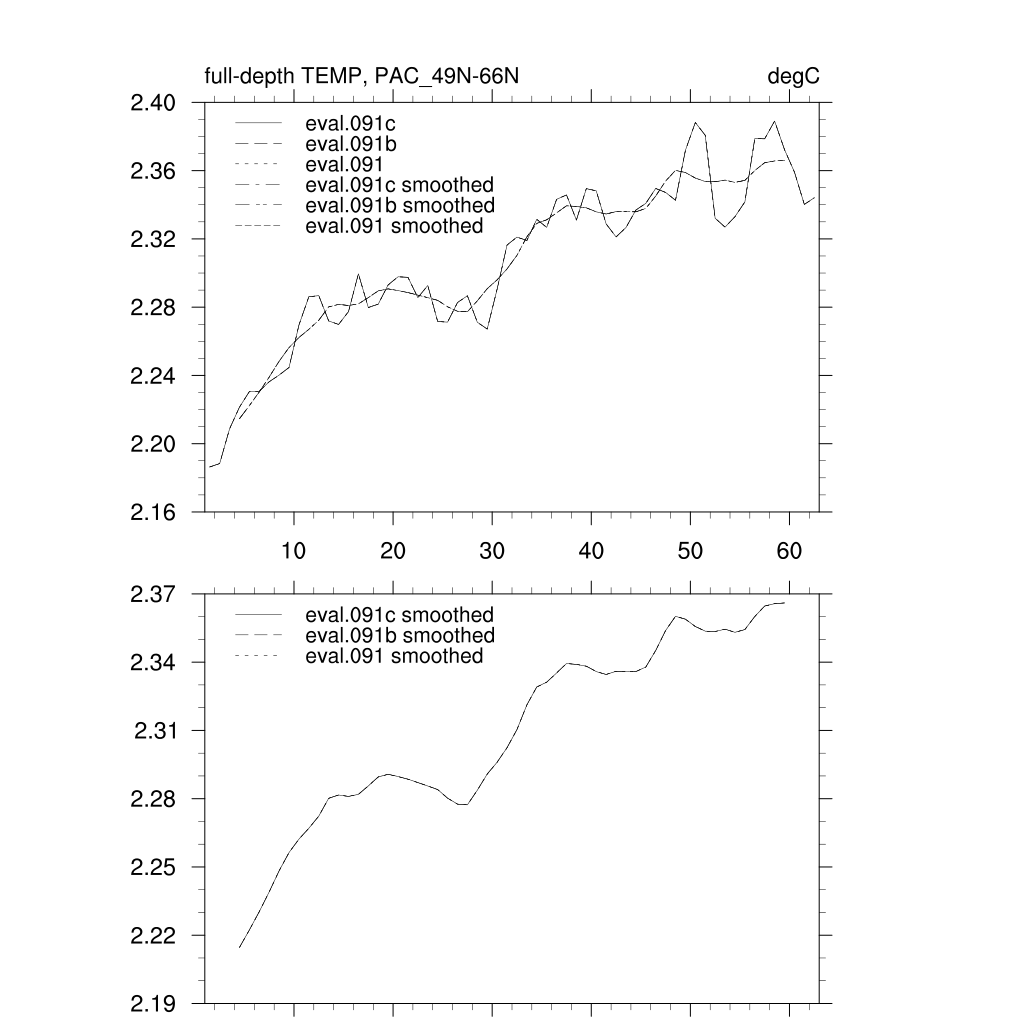 full-depth TEMP, PAC_49N-66N

degC

2.40
2.36
2.32
2.28
2.24
2.20
2.16

eval.091c
eval.091b
eval.091
eval.091c smoothed
eval.091b smoothed
eval.091 smoothed

10 20 30 40 50 60

2.37
2.34
2.31
2.28
2.25
2.22
2.19

eval.091c smoothed
eval.091b smoothed
eval.091 smoothed